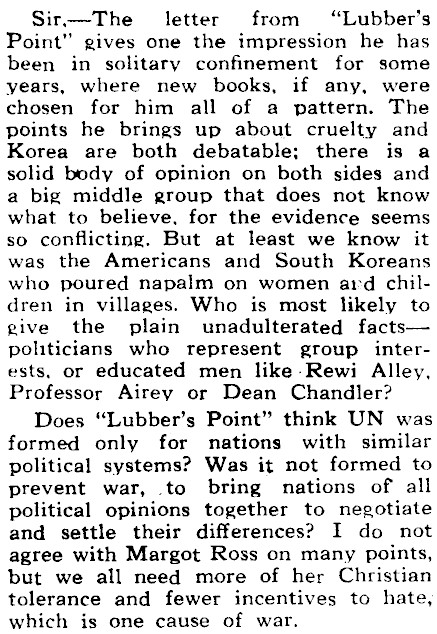 Sir,—The letter from "Lubber's Point" gives one the impression he has been in solitary confinement for some years, where new books, if any, were chosen for him all of a pattern. The points he brings up about cruelty and Korea are both debatable; there is a solid body of opinion on both sides and a big middle group that does not know what to believe, for the evidence seems so conflicting. But at least we know it was the Americans and South Koreans who poured napalm on women and children in villages. Who is most likely to give the plain unadulterated facts—politicians who represent group interests, or educated men like Rewi Alley, Professor Airey or Dean Chandler?

Does "Lubber's Point" think UN was formed only for nations with similar political systems? Was it not formed to prevent war, to bring nations of all political opinions together to negotiate and settle their differences? I do not agree with Margot Ross on many points, but we all need more of her Christian tolerance and fewer incentives to hate, which is one cause of war.